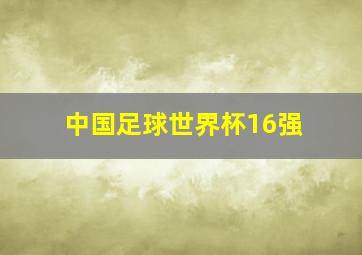 中国足球世界杯16强